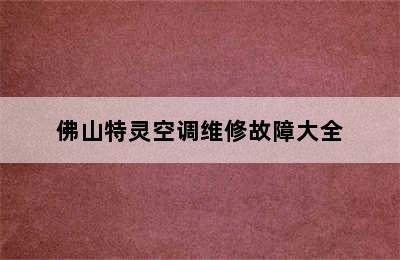 佛山特灵空调维修故障大全